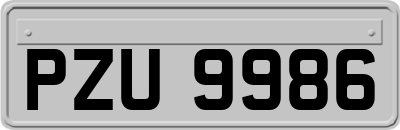 PZU 9986